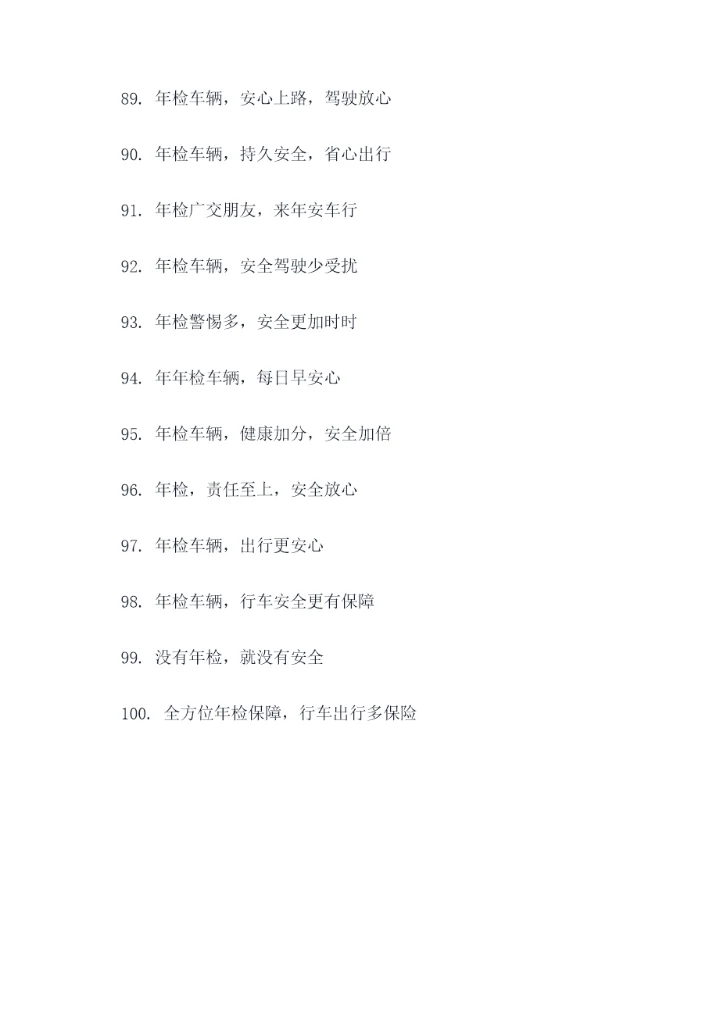 89. 年检车辆，安心上路，驾驶放心

90. 年检车辆，持久安全，省心出行

91. 年检广交朋友，来年安车行

92. 年检车辆，安全驾驶少受扰

93. 年检警惕多，安全更加时时

94. 年年检车辆，每日早安心

95. 年检车辆，健康加分，安全加倍

96. 年检，责任至上，安全放心

97. 年检车辆，出行更安心

98. 年检车辆，行车安全更有保障

99. 没有年检，就没有安全

100. 全方位年检保障，行车出行多保险